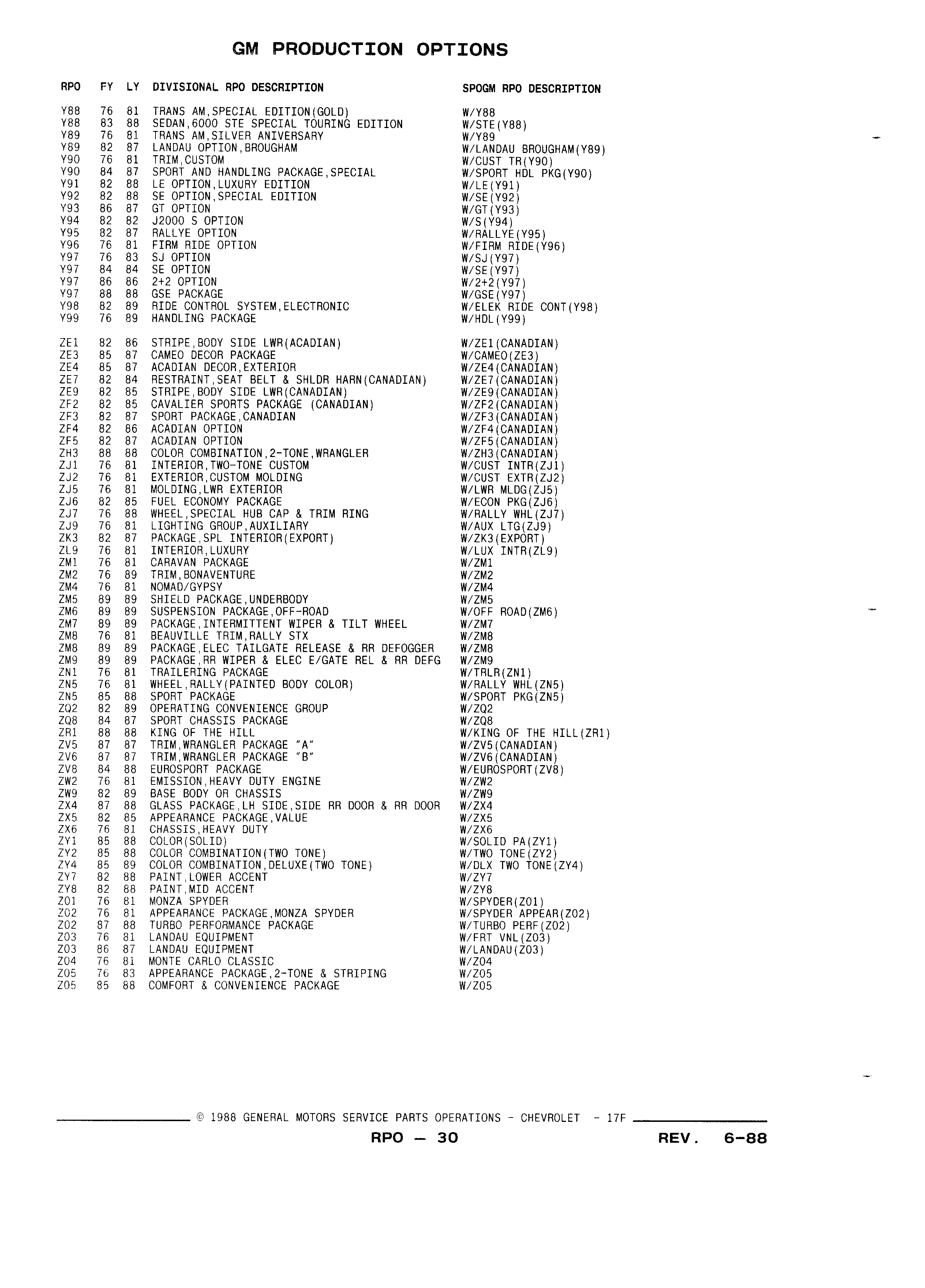 GM PRODUCTION OPTIONS

| RPO | FY | LY | DIVISIONAL RPO DESCRIPTION | SPOGM RPO DESCRIPTION |
|---|---|---|---|---|
| Y88 | 76 | 81 | TRANS AM,SPECIAL EDITION(GOLD) | W/Y88 |
| Y88 | 83 | 88 | SEDAN,6000 STE SPECIAL TOURING EDITION | W/STE(Y88) |
| Y89 | 76 | 81 | TRANS AM,SILVER ANIVERSARY | W/Y89 |
| Y89 | 82 | 87 | LANDAU OPTION,BROUGHAM | W/LANDAU BROUGHAM(Y89) |
| Y90 | 76 | 81 | TRIM,CUSTOM | W/CUST TR(Y90) |
| Y90 | 84 | 87 | SPORT AND HANDLING PACKAGE,SPECIAL | W/SPORT HDL PKG(Y90) |
| Y91 | 82 | 88 | LE OPTION,LUXURY EDITION | W/LE(Y91) |
| Y92 | 82 | 88 | SE OPTION,SPECIAL EDITION | W/SE(Y92) |
| Y93 | 86 | 87 | GT OPTION | W/GT(Y93) |
| Y94 | 82 | 82 | J2000 S OPTION | W/S(Y94) |
| Y95 | 82 | 87 | RALLYE OPTION | W/RALLYE(Y95) |
| Y96 | 76 | 81 | FIRM RIDE OPTION | W/FIRM RIDE(Y96) |
| Y97 | 76 | 83 | SJ OPTION | W/SJ(Y97) |
| Y97 | 84 | 84 | SE OPTION | W/SE(Y97) |
| Y97 | 86 | 86 | 2+2 OPTION | W/2+2(Y97) |
| Y97 | 88 | 88 | GSE PACKAGE | W/GSE(Y97) |
| Y98 | 82 | 89 | RIDE CONTROL SYSTEM,ELECTRONIC | W/ELEK RIDE CONT(Y98) |
| Y99 | 76 | 89 | HANDLING PACKAGE | W/HDL(Y99) |
| ZE1 | 82 | 86 | STRIPE,BODY SIDE LWR(ACADIAN) | W/ZE1(CANADIAN) |
| ZE3 | 85 | 87 | CAMEO DECOR PACKAGE | W/CAMEO(ZE3) |
| ZE4 | 85 | 87 | ACADIAN DECOR,EXTERIOR | W/ZE4(CANADIAN) |
| ZE7 | 82 | 84 | RESTRAINT,SEAT BELT & SHLDR HARN(CANADIAN) | W/ZE7(CANADIAN) |
| ZE9 | 82 | 85 | STRIPE,BODY SIDE LWR(CANADIAN) | W/ZE9(CANADIAN) |
| ZF2 | 82 | 85 | CAVALIER SPORTS PACKAGE (CANADIAN) | W/ZF2(CANADIAN) |
| ZF3 | 82 | 87 | SPORT PACKAGE,CANADIAN | W/ZF3(CANADIAN) |
| ZF4 | 82 | 86 | ACADIAN OPTION | W/ZF4(CANADIAN) |
| ZF5 | 82 | 87 | ACADIAN OPTION | W/ZF5(CANADIAN) |
| ZH3 | 88 | 88 | COLOR COMBINATION,2-TONE,WRANGLER | W/ZH3(CANADIAN) |
| ZJ1 | 76 | 81 | INTERIOR,TWO-TONE CUSTOM | W/CUST INTR(ZJ1) |
| ZJ2 | 76 | 81 | EXTERIOR,CUSTOM MOLDING | W/CUST EXTR(ZJ2) |
| ZJ5 | 76 | 81 | MOLDING,LWR EXTERIOR | W/LWR MLDG(ZJ5) |
| ZJ6 | 82 | 85 | FUEL ECONOMY PACKAGE | W/ECON PKG(ZJ6) |
| ZJ7 | 76 | 88 | WHEEL,SPECIAL HUB CAP & TRIM RING | W/RALLY WHL(ZJ7) |
| ZJ9 | 76 | 81 | LIGHTING GROUP,AUXILIARY | W/AUX LTG(ZJ9) |
| ZK3 | 82 | 87 | PACKAGE,SPL INTERIOR(EXPORT) | W/ZK3(EXPORT) |
| ZL9 | 76 | 81 | INTERIOR,LUXURY | W/LUX INTR(ZL9) |
| ZM1 | 76 | 81 | CARAVAN PACKAGE | W/ZM1 |
| ZM2 | 76 | 89 | TRIM,BONAVENTURE | W/ZM2 |
| ZM4 | 76 | 81 | NOMAD/GYPSY | W/ZM4 |
| ZM5 | 89 | 89 | SHIELD PACKAGE,UNDERBODY | W/ZM5 |
| ZM6 | 89 | 89 | SUSPENSION PACKAGE,OFF-ROAD | W/OFF ROAD(ZM6) |
| ZM7 | 89 | 89 | PACKAGE,INTERMITTENT WIPER & TILT WHEEL | W/ZM7 |
| ZM8 | 76 | 81 | BEAUVILLE TRIM,RALLY STX | W/ZM8 |
| ZM8 | 89 | 89 | PACKAGE,ELEC TAILGATE RELEASE & RR DEFOGGER | W/ZM8 |
| ZM9 | 89 | 89 | PACKAGE,RR WIPER & ELEC E/GATE REL & RR DEFG | W/ZM9 |
| ZN1 | 76 | 81 | TRAILERING PACKAGE | W/TRLR(ZN1) |
| ZN5 | 76 | 81 | WHEEL,RALLY(PAINTED BODY COLOR) | W/RALLY WHL(ZN5) |
| ZN5 | 85 | 88 | SPORT PACKAGE | W/SPORT PKG(ZN5) |
| ZQ2 | 82 | 89 | OPERATING CONVENIENCE GROUP | W/ZQ2 |
| ZQ8 | 84 | 87 | SPORT CHASSIS PACKAGE | W/ZQ8 |
| ZR1 | 88 | 88 | KING OF THE HILL | W/KING OF THE HILL(ZR1) |
| ZV5 | 87 | 87 | TRIM,WRANGLER PACKAGE "A" | W/ZV5(CANADIAN) |
| ZV6 | 87 | 87 | TRIM,WRANGLER PACKAGE "B" | W/ZV6(CANADIAN) |
| ZV8 | 84 | 88 | EUROSPORT PACKAGE | W/EUROSPORT(ZV8) |
| ZW2 | 76 | 81 | EMISSION,HEAVY DUTY ENGINE | W/ZW2 |
| ZW9 | 82 | 89 | BASE BODY OR CHASSIS | W/ZW9 |
| ZX4 | 87 | 88 | GLASS PACKAGE,LH SIDE,SIDE RR DOOR & RR DOOR | W/ZX4 |
| ZX5 | 82 | 85 | APPEARANCE PACKAGE,VALUE | W/ZX5 |
| ZX6 | 76 | 81 | CHASSIS,HEAVY DUTY | W/ZX6 |
| ZY1 | 85 | 88 | COLOR(SOLID) | W/SOLID PA(ZY1) |
| ZY2 | 85 | 88 | COLOR COMBINATION(TWO TONE) | W/TWO TONE(ZY2) |
| ZY4 | 85 | 89 | COLOR COMBINATION,DELUXE(TWO TONE) | W/DLX TWO TONE(ZY4) |
| ZY7 | 82 | 88 | PAINT,LOWER ACCENT | W/ZY7 |
| ZY8 | 82 | 88 | PAINT,MID ACCENT | W/ZY8 |
| Z01 | 76 | 81 | MONZA SPYDER | W/SPYDER(Z01) |
| Z02 | 76 | 81 | APPEARANCE PACKAGE,MONZA SPYDER | W/SPYDER APPEAR(Z02) |
| Z02 | 87 | 88 | TURBO PERFORMANCE PACKAGE | W/TURBO PERF(Z02) |
| Z03 | 76 | 81 | LANDAU EQUIPMENT | W/FRT VNL(Z03) |
| Z03 | 86 | 87 | LANDAU EQUIPMENT | W/LANDAU(Z03) |
| Z04 | 76 | 81 | MONTE CARLO CLASSIC | W/Z04 |
| Z05 | 76 | 83 | APPEARANCE PACKAGE,2-TONE & STRIPING | W/Z05 |
| Z05 | 85 | 88 | COMFORT & CONVENIENCE PACKAGE | W/Z05 |

© 1988 GENERAL MOTORS SERVICE PARTS OPERATIONS - CHEVROLET - 17F

RPO — 30 REV. 6-88